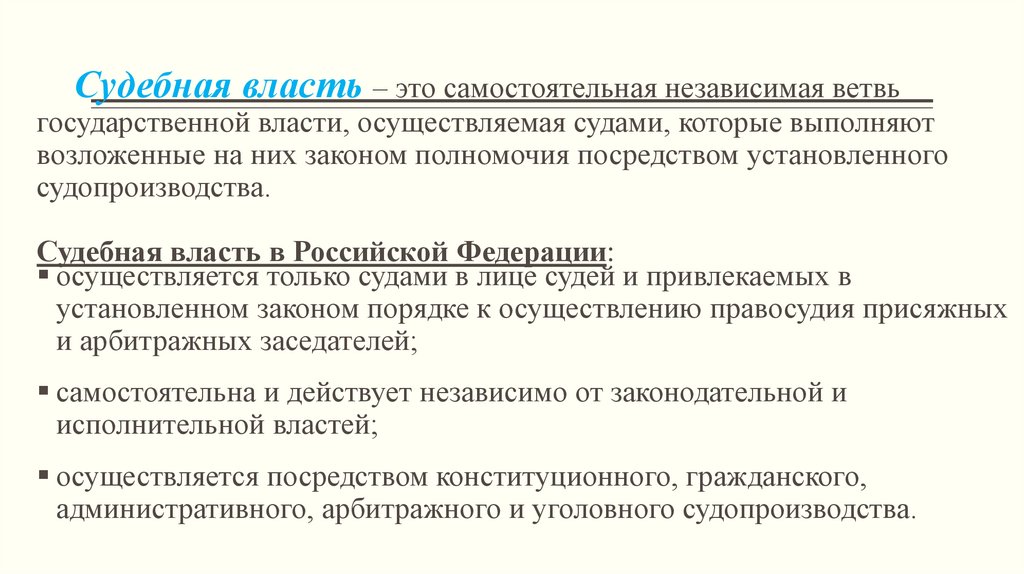 Судебная власть – это самостоятельная независимая ветвь государственной власти, осуществляемая судами, которые выполняют возложенные на них законом полномочия посредством установленного судопроизводства.

Судебная власть в Российской Федерации:
▪ осуществляется только судами в лице судей и привлекаемых в установленном законом порядке к осуществлению правосудия присяжных и арбитражных заседателей;
▪ самостоятельна и действует независимо от законодательной и исполнительной властей;
▪ осуществляется посредством конституционного, гражданского, административного, арбитражного и уголовного судопроизводства.